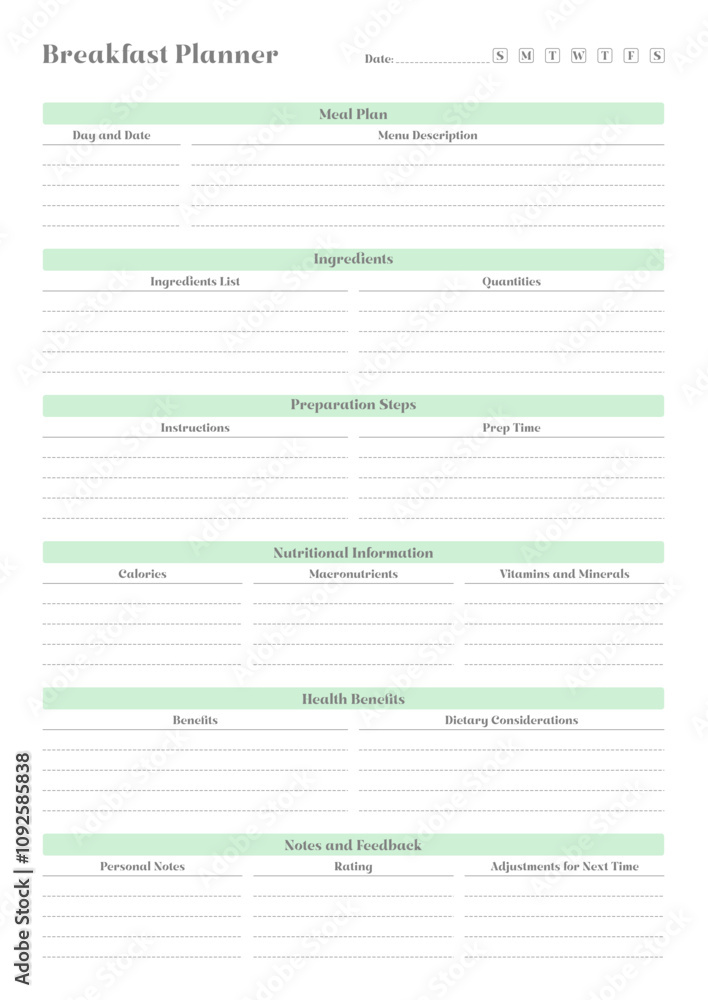 Breakfast Planner

Date: S M T W T F S

Meal Plan

Day and Date

Menu Description

Ingredients

Ingredients List

Quantities

Preparation Steps

Instructions

Prep Time

Nutritional Information

Calories

Macronutrients

Vitamins and Minerals

Health Benefits

Benefits

Dietary Considerations

Notes and Feedback

Personal Notes

Rating

Adjustments for Next Time

Adobe Stock | #1092585838